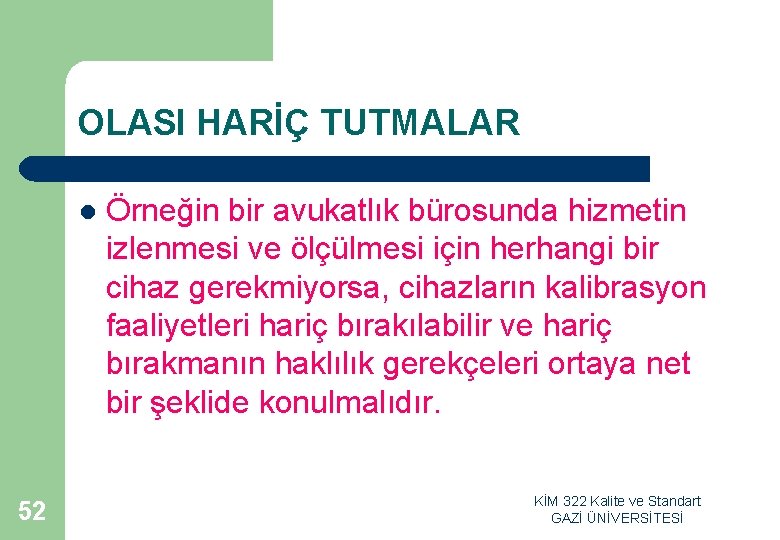 OLASI HARİÇ TUTMALAR

Örneğin bir avukatlık bürosunda hizmetin izlenmesi ve ölçülmesi için herhangi bir cihaz gerekmiyorsa, cihazların kalibrasyon faaliyetleri hariç bırakılabilir ve hariç bırakmanın haklılık gerekçeleri ortaya net bir şeklide konulmalıdır.

52

KİM 322 Kalite ve Standart
GAZİ ÜNİVERSİTESİ